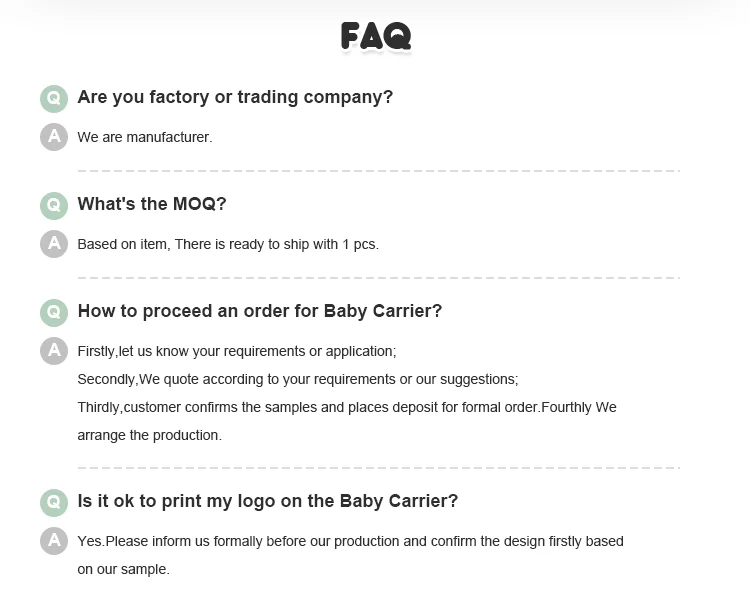 FAQ

Q Are you factory or trading company?

A We are manufacturer.

Q What's the MOQ?

A Based on item, There is ready to ship with 1 pcs.

Q How to proceed an order for Baby Carrier?

A Firstly,let us know your requirements or application;
Secondly,We quote according to your requirements or our suggestions;
Thirdly,customer confirms the samples and places deposit for formal order.Fourthly We arrange the production.

Q Is it ok to print my logo on the Baby Carrier?

A Yes.Please inform us formally before our production and confirm the design firstly based on our sample.